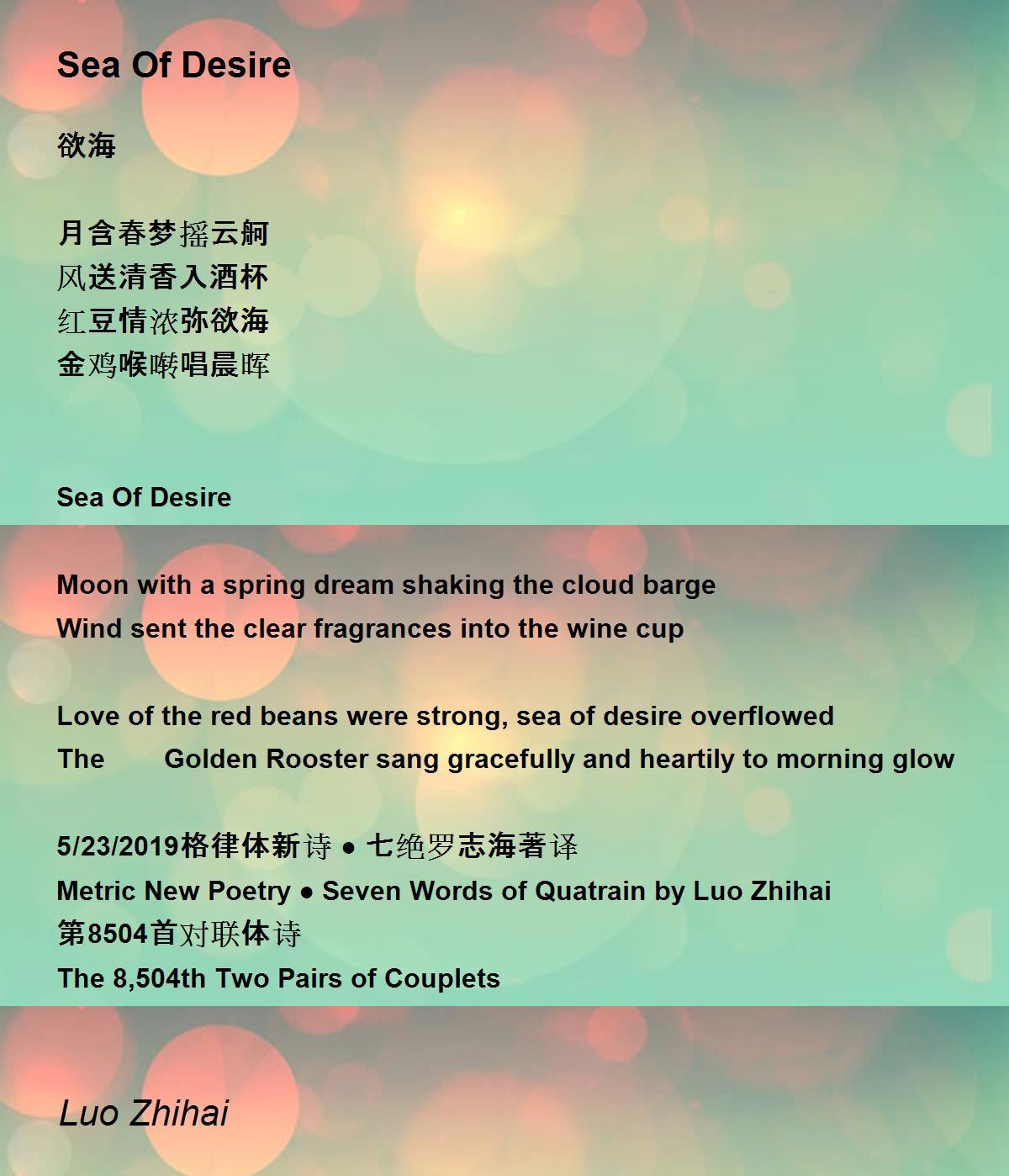 Sea Of Desire

欲海

月含春梦摇云舸
风送清香入酒杯
红豆情浓弥欲海
金鸡喉啭唱晨晖

Sea Of Desire

Moon with a spring dream shaking the cloud barge
Wind sent the clear fragrances into the wine cup

Love of the red beans were strong, sea of desire overflowed
The Golden Rooster sang gracefully and heartily to morning glow

5/23/2019格律体新诗 ● 七绝罗志海著译
Metric New Poetry ● Seven Words of Quatrain by Luo Zhihai
第8504首对联体诗
The 8,504th Two Pairs of Couplets

Luo Zhihai